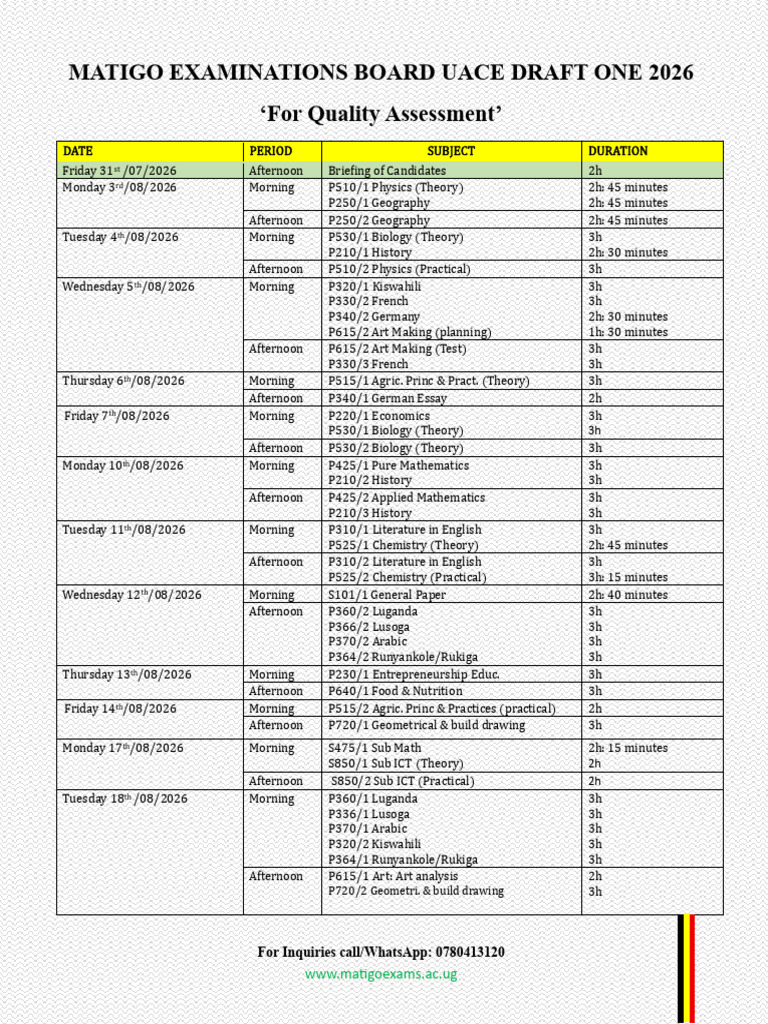 MATIGO EXAMINATIONS BOARD UACE DRAFT ONE 2026

'For Quality Assessment'

| DATE | PERIOD | SUBJECT | DURATION |
|---|---|---|---|
| Friday 31st /07/2026 | Afternoon | Briefing of Candidates | 2h |
| Monday 3rd/08/2026 | Morning | P510/1 Physics (Theory) P250/1 Geography | 2h: 45 minutes 2h: 45 minutes |
| | Afternoon | P250/2 Geography | 2h: 45 minutes |
| Tuesday 4th/08/2026 | Morning | P530/1 Biology (Theory) P210/1 History | 3h 2h: 30 minutes |
| | Afternoon | P510/2 Physics (Practical) | 3h |
| Wednesday 5th/08/2026 | Morning | P320/1 Kiswahili P330/2 French P340/2 Germany P615/2 Art Making (planning) | 3h 3h 2h: 30 minutes 1h: 30 minutes |
| | Afternoon | P615/2 Art Making (Test) P330/3 French | 3h 3h |
| Thursday 6th/08/2026 | Morning | P515/1 Agric. Princ & Pract. (Theory) | 3h |
| | Afternoon | P340/1 German Essay | 2h |
| Friday 7th/08/2026 | Morning | P220/1 Economics P530/1 Biology (Theory) | 3h 3h |
| | Afternoon | P530/2 Biology (Theory) | 3h |
| Monday 10th/08/2026 | Morning | P425/1 Pure Mathematics P210/2 History | 3h 3h |
| | Afternoon | P425/2 Applied Mathematics P210/3 History | 3h 3h |
| Tuesday 11th/08/2026 | Morning | P310/1 Literature in English P525/1 Chemistry (Theory) | 3h 2h: 45 minutes |
| | Afternoon | P310/2 Literature in English P525/2 Chemistry (Practical) | 3h 3h: 15 minutes |
| Wednesday 12th/08/2026 | Morning | S101/1 General Paper | 2h: 40 minutes |
| | Afternoon | P360/2 Luganda P366/2 Lusoga P370/2 Arabic P364/2 Runyankole/Rukiga | 3h 3h 3h 3h |
| Thursday 13th/08/2026 | Morning | P230/1 Entrepreneurship Educ. | 3h |
| | Afternoon | P640/1 Food & Nutrition | 3h |
| Friday 14th/08/2026 | Morning | P515/2 Agric. Princ & Practices (practical) | 2h |
| | Afternoon | P720/1 Geometrical & build drawing | 3h |
| Monday 17th/08/2026 | Morning | S475/1 Sub Math S850/1 Sub ICT (Theory) | 2h: 15 minutes 2h |
| | Afternoon | S850/2 Sub ICT (Practical) | 2h |
| Tuesday 18th /08/2026 | Morning | P360/1 Luganda P336/1 Lusoga P370/1 Arabic P320/2 Kiswahili P364/1 Runyankole/Rukiga | 3h 3h 3h 3h 3h |
| | Afternoon | P615/1 Art: Art analysis P720/2 Geometri. & build drawing | 2h 3h |

For Inquiries call/WhatsApp: 0780413120
www.matigoexams.ac.ug